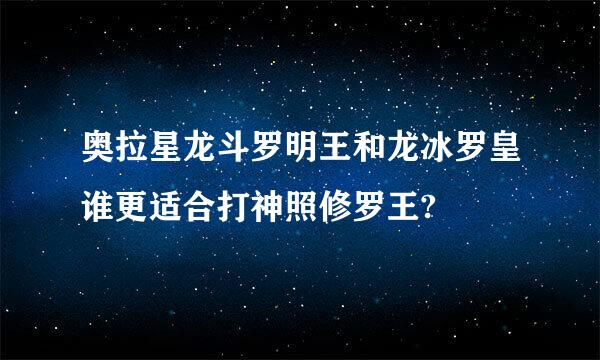 奥拉星龙斗罗明王和龙冰罗皇谁更适合打神照修罗王?